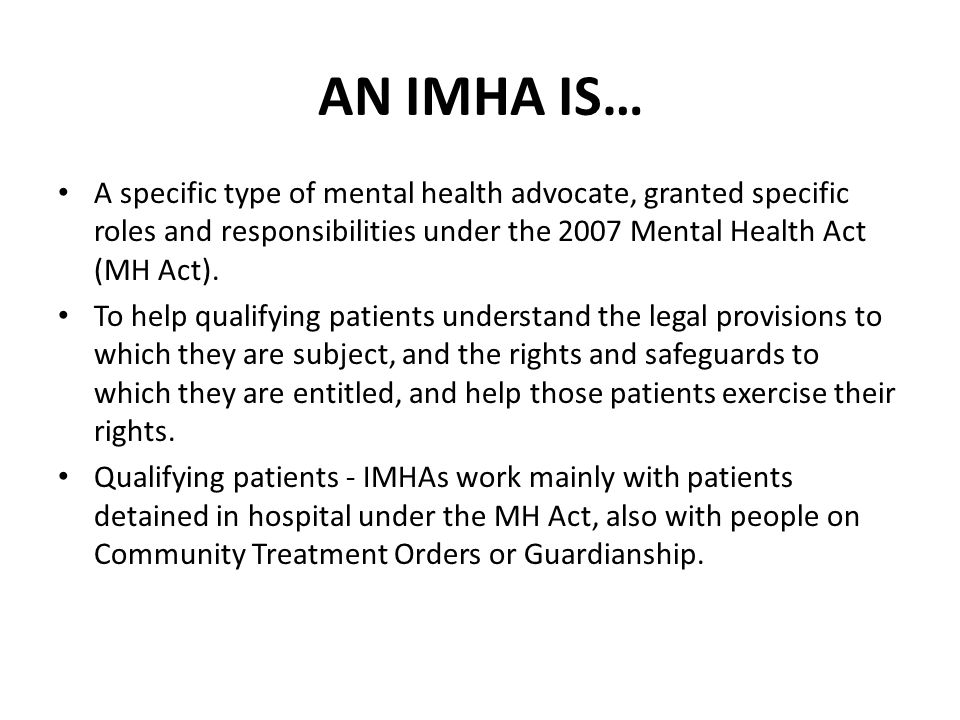 AN IMHA IS…

• A specific type of mental health advocate, granted specific roles and responsibilities under the 2007 Mental Health Act (MH Act).

• To help qualifying patients understand the legal provisions to which they are subject, and the rights and safeguards to which they are entitled, and help those patients exercise their rights.

• Qualifying patients - IMHAs work mainly with patients detained in hospital under the MH Act, also with people on Community Treatment Orders or Guardianship.